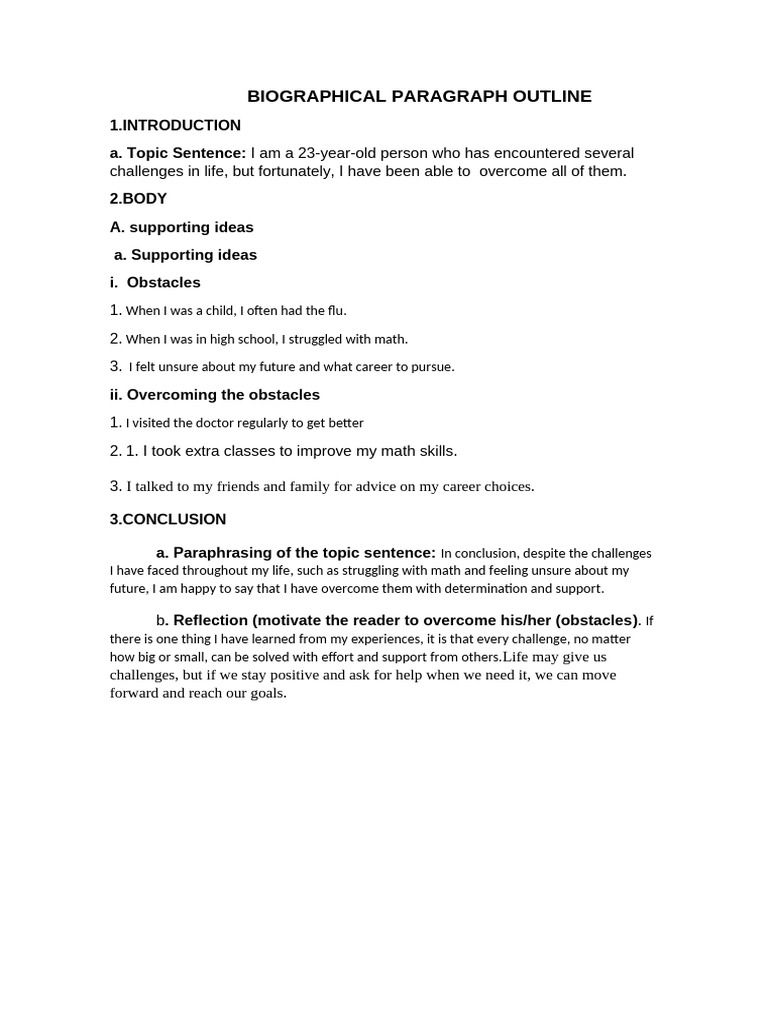 BIOGRAPHICAL PARAGRAPH OUTLINE

1.INTRODUCTION

a. Topic Sentence: I am a 23-year-old person who has encountered several challenges in life, but fortunately, I have been able to overcome all of them.

2.BODY

A. supporting ideas

a. Supporting ideas

i. Obstacles

1. When I was a child, I often had the flu.

2. When I was in high school, I struggled with math.

3. I felt unsure about my future and what career to pursue.

ii. Overcoming the obstacles

1. I visited the doctor regularly to get better

2. 1. I took extra classes to improve my math skills.

3. I talked to my friends and family for advice on my career choices.

3.CONCLUSION

a. Paraphrasing of the topic sentence: In conclusion, despite the challenges I have faced throughout my life, such as struggling with math and feeling unsure about my future, I am happy to say that I have overcome them with determination and support.

b. Reflection (motivate the reader to overcome his/her (obstacles). If there is one thing I have learned from my experiences, it is that every challenge, no matter how big or small, can be solved with effort and support from others.Life may give us challenges, but if we stay positive and ask for help when we need it, we can move forward and reach our goals.